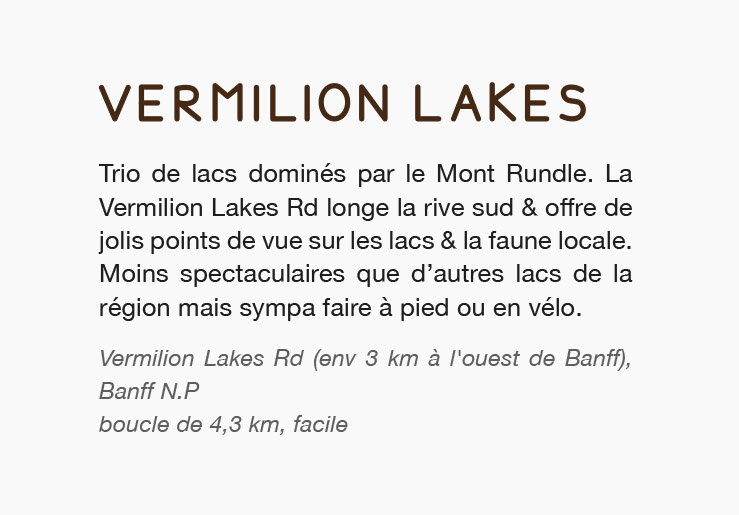 VERMILION LAKES

Trio de lacs dominés par le Mont Rundle. La Vermilion Lakes Rd longe la rive sud & offre de jolis points de vue sur les lacs & la faune locale. Moins spectaculaires que d'autres lacs de la région mais sympa faire à pied ou en vélo.

Vermilion Lakes Rd (env 3 km à l'ouest de Banff), Banff N.P
boucle de 4,3 km, facile